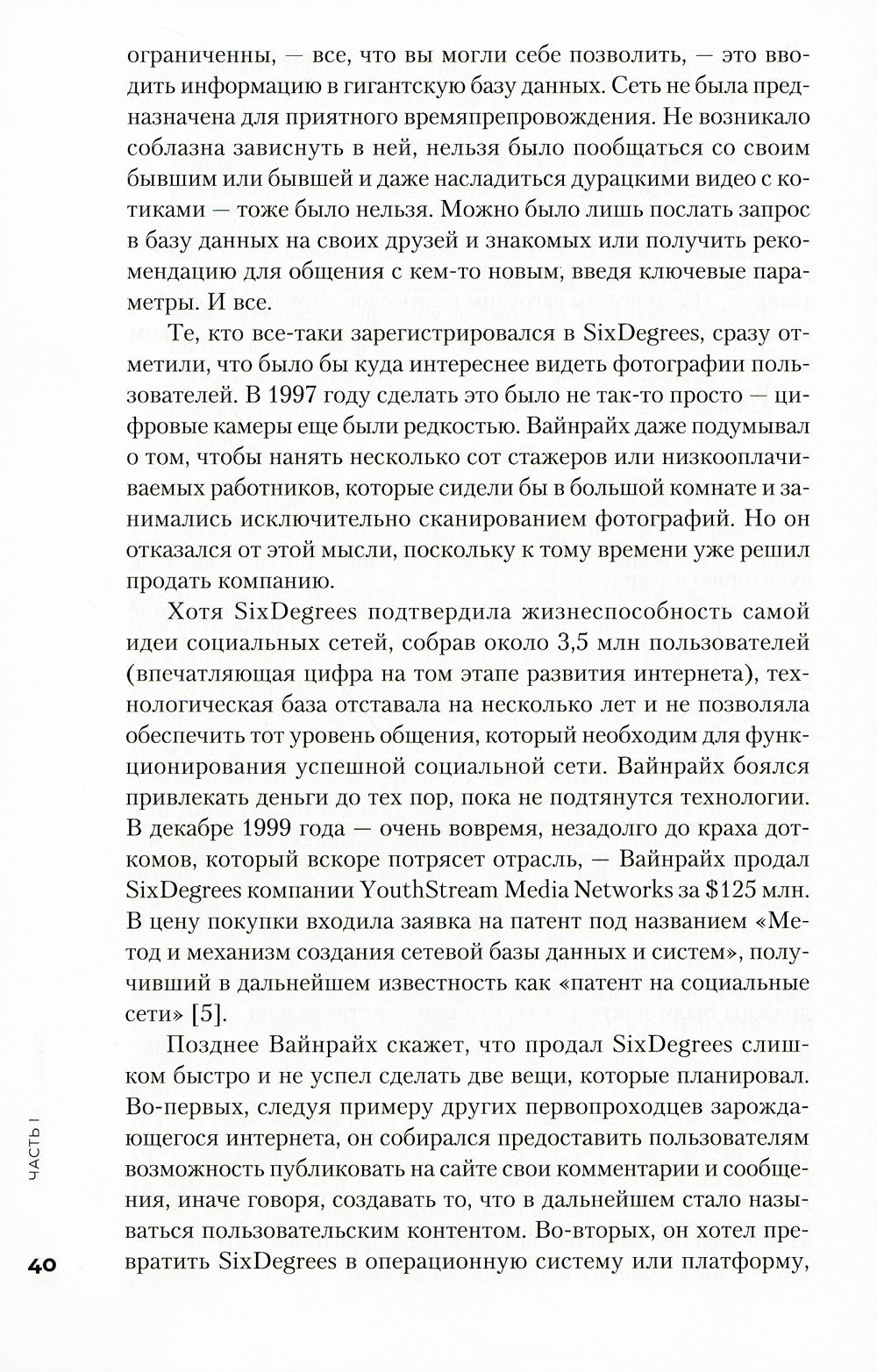 ограниченны, — все, что вы могли себе позволить, — это вводить информацию в гигантскую базу данных. Сеть не была предназначена для приятного времяпрепровождения. Не возникало соблазна зависнуть в ней, нельзя было пообщаться со своим бывшим или бывшей и даже насладиться дурацкими видео с котиками — тоже было нельзя. Можно было лишь послать запрос в базу данных на своих друзей и знакомых или получить рекомендацию для общения с кем-то новым, введя ключевые параметры. И все.

Те, кто все-таки зарегистрировался в SixDegrees, сразу отметили, что было бы куда интереснее видеть фотографии пользователей. В 1997 году сделать это было не так-то просто — цифровые камеры еще были редкостью. Вайнрайх даже подумывал о том, чтобы нанять несколько сот стажеров или низкооплачиваемых работников, которые сидели бы в большой комнате и занимались исключительно сканированием фотографий. Но он отказался от этой мысли, поскольку к тому времени уже решил продать компанию.

Хотя SixDegrees подтвердила жизнеспособность самой идеи социальных сетей, собрав около 3,5 млн пользователей (впечатляющая цифра на том этапе развития интернета), технологическая база отставала на несколько лет и не позволяла обеспечить тот уровень общения, который необходим для функционирования успешной социальной сети. Вайнрайх боялся привлекать деньги до тех пор, пока не подтянутся технологии. В декабре 1999 года — очень вовремя, незадолго до краха доткомов, который вскоре потрясет отрасль, — Вайнрайх продал SixDegrees компании YouthStream Media Networks за $125 млн. В цену покупки входила заявка на патент под названием «Метод и механизм создания сетевой базы данных и систем», получивший в дальнейшем известность как «патент на социальные сети» [5].

Позднее Вайнрайх скажет, что продал SixDegrees слишком быстро и не успел сделать две вещи, которые планировал. Во-первых, следуя примеру других первопроходцев зарождающегося интернета, он собирался предоставить пользователям возможность публиковать на сайте свои комментарии и сообщения, иначе говоря, создавать то, что в дальнейшем стало называться пользовательским контентом. Во-вторых, он хотел превратить SixDegrees в операционную систему или платформу,

ЧАСТЬ I

40